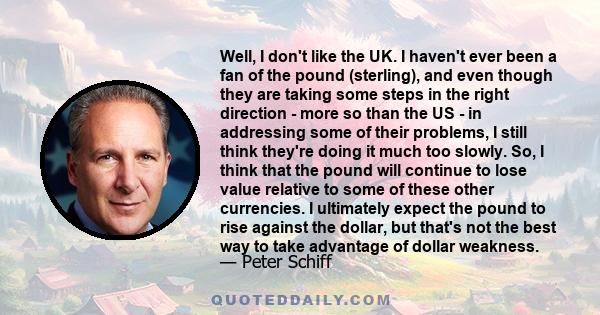 Well, I don't like the UK. I haven't ever been a fan of the pound (sterling), and even though they are taking some steps in the right direction - more so than the US - in addressing some of their problems, I still think they're doing it much too slowly. So, I think that the pound will continue to lose value relative to some of these other currencies. I ultimately expect the pound to rise against the dollar, but that's not the best way to take advantage of dollar weakness.
— Peter Schiff

QUOTEDDAILY.COM